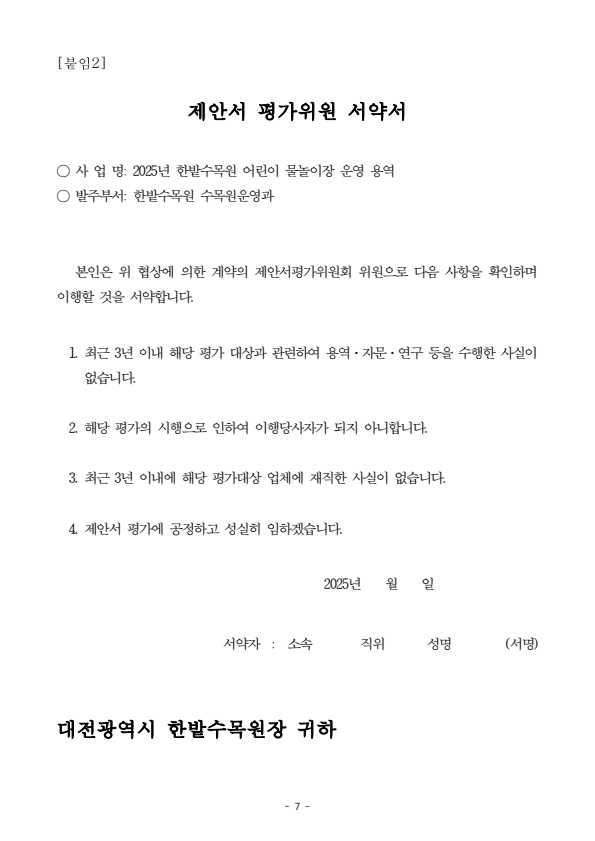 [붙임2]

제안서 평가위원 서약서

○ 사 업 명: 2025년 한밭수목원 어린이 물놀이장 운영 용역
○ 발주부서: 한밭수목원 수목원운영과

본인은 위 협상에 의한 계약의 제안서평가위원회 위원으로 다음 사항을 확인하며 이행할 것을 서약합니다.

1. 최근 3년 이내 해당 평가 대상과 관련하여 용역·자문·연구 등을 수행한 사실이 없습니다.

2. 해당 평가의 시행으로 인하여 이행당사자가 되지 아니합니다.

3. 최근 3년 이내에 해당 평가대상 업체에 재직한 사실이 없습니다.

4. 제안서 평가에 공정하고 성실히 임하겠습니다.

2025년 월 일

서약자 : 소속 직위 성명 (서명)

대전광역시 한밭수목원장 귀하

- 7 -